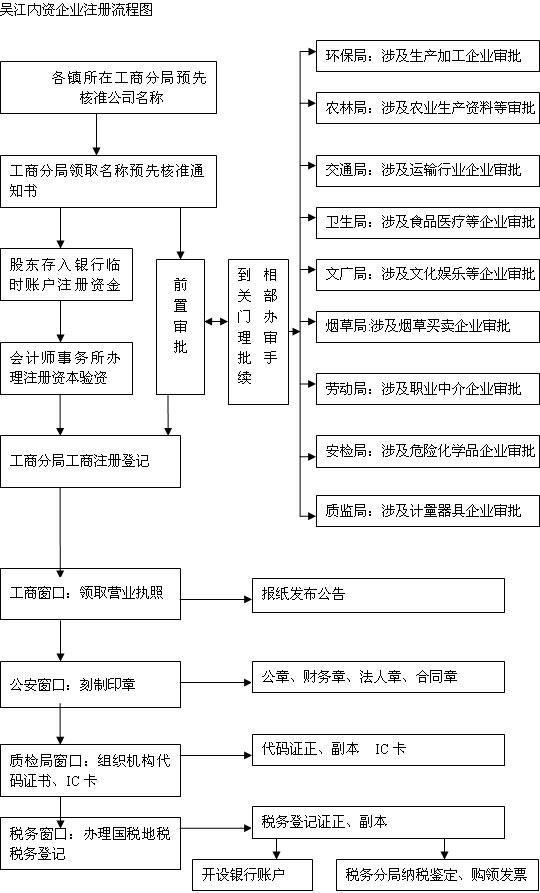 吴江内资企业注册流程图

各镇所在工商分局预先核准公司名称

工商分局领取名称预先核准通知书

股东存入银行临时账户注册资金

会计师事务所办理注册资本验资

前置审批

到相关部门办理审批手续

环保局：涉及生产加工企业审批

农林局：涉及农业生产资料等审批

交通局：涉及运输行业企业审批

卫生局：涉及食品医疗等企业审批

文广局：涉及文化娱乐等企业审批

烟草局:涉及烟草买卖企业审批

劳动局：涉及职业中介企业审批

安检局：涉及危险化学品企业审批

质监局：涉及计量器具企业审批

工商分局工商注册登记

工商窗口：领取营业执照

报纸发布公告

公安窗口：刻制印章

公章、财务章、法人章、合同章

质检局窗口：组织机构代码证书、IC 卡

代码证正、副本　IC 卡

税务窗口：办理国税地税税务登记

税务登记证正、副本

开设银行账户

税务分局纳税鉴定、购领发票